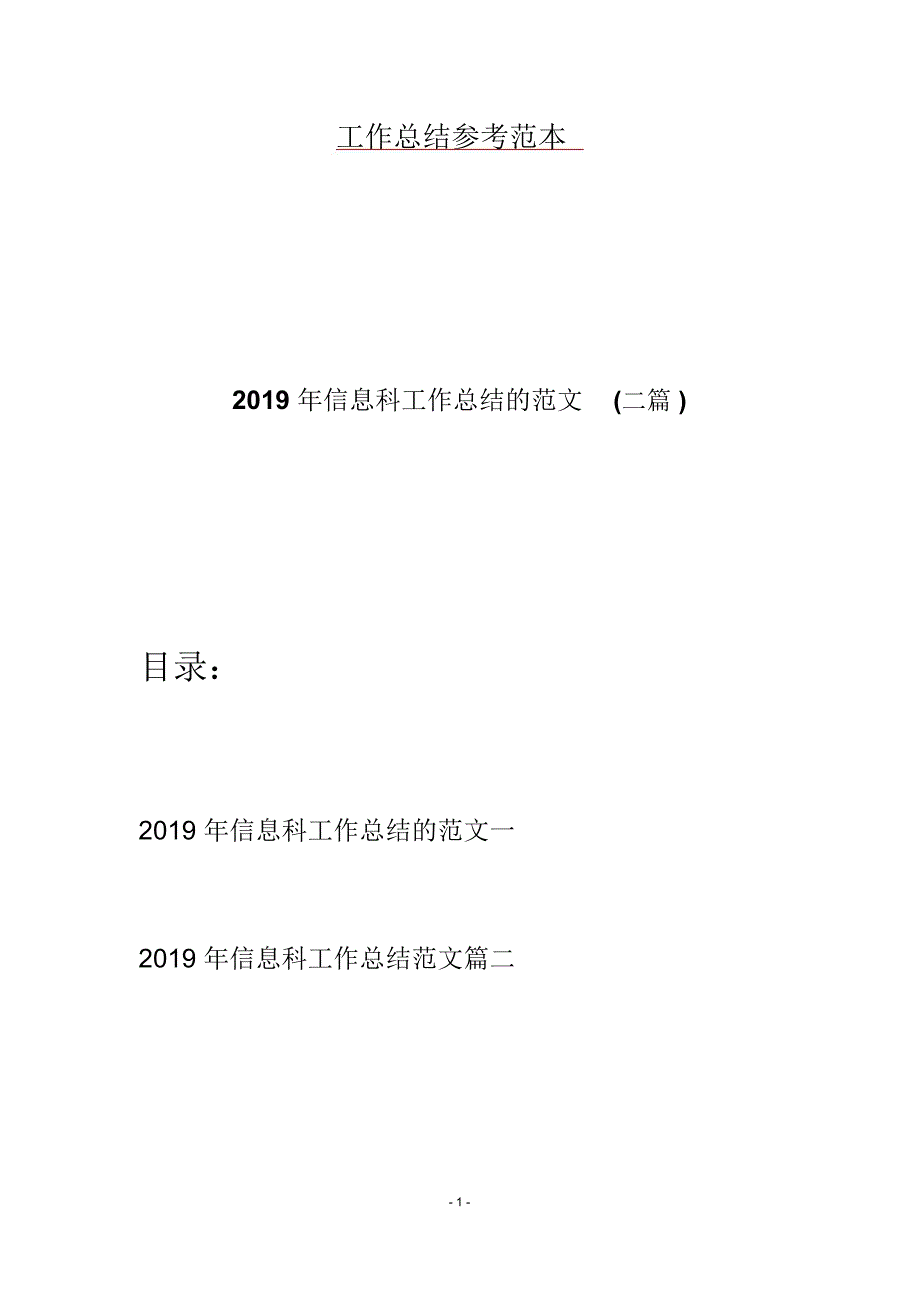 工作总结参考范本

2019 年信息科工作总结的范文 (二篇 )

目录：

2019 年信息科工作总结的范文一

2019 年信息科工作总结范文篇二

- 1 -